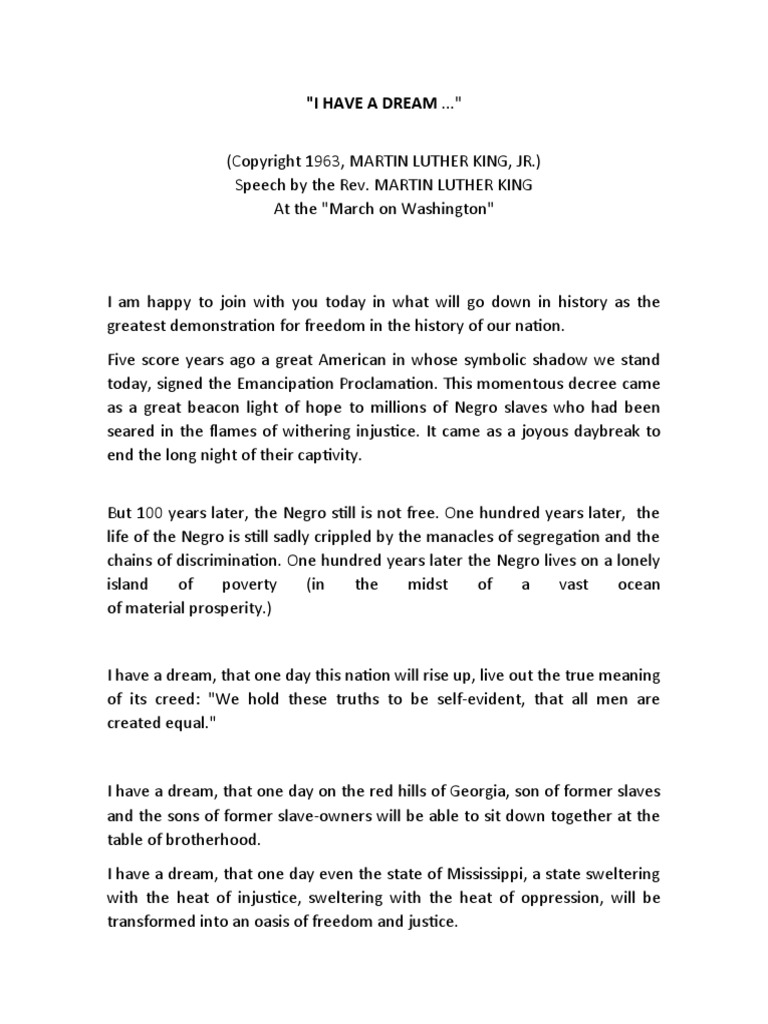 "I HAVE A DREAM ..."

(Copyright 1963, MARTIN LUTHER KING, JR.)
Speech by the Rev. MARTIN LUTHER KING
At the "March on Washington"

I am happy to join with you today in what will go down in history as the greatest demonstration for freedom in the history of our nation.

Five score years ago a great American in whose symbolic shadow we stand today, signed the Emancipation Proclamation. This momentous decree came as a great beacon light of hope to millions of Negro slaves who had been seared in the flames of withering injustice. It came as a joyous daybreak to end the long night of their captivity.

But 100 years later, the Negro still is not free. One hundred years later, the life of the Negro is still sadly crippled by the manacles of segregation and the chains of discrimination. One hundred years later the Negro lives on a lonely island of poverty (in the midst of a vast ocean of material prosperity.)

I have a dream, that one day this nation will rise up, live out the true meaning of its creed: "We hold these truths to be self-evident, that all men are created equal."

I have a dream, that one day on the red hills of Georgia, son of former slaves and the sons of former slave-owners will be able to sit down together at the table of brotherhood.

I have a dream, that one day even the state of Mississippi, a state sweltering with the heat of injustice, sweltering with the heat of oppression, will be transformed into an oasis of freedom and justice.